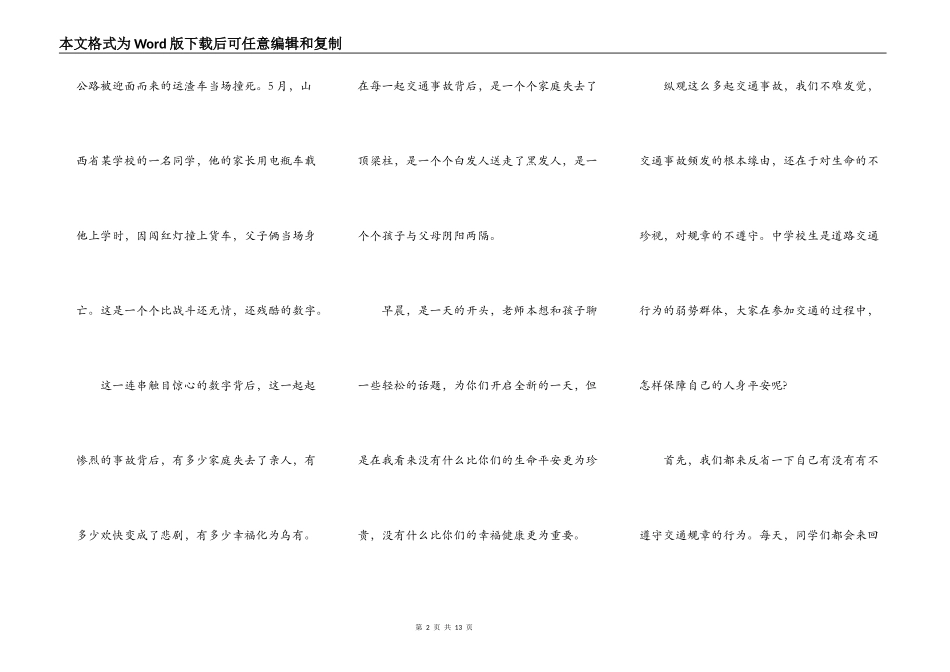 本文格式为Word版下载后可任意编辑和复制

公路被迎面而来的运渣车当场撞死。5月，山西省某学校的一名同学，他的家长用电瓶车载他上学时，因闯红灯撞上货车，父子俩当场身亡。这是一个个比战斗还无情，还残酷的数字。

这一连串触目惊心的数字背后，这一起起惨烈的事故背后，有多少家庭失去了亲人，有多少欢快变成了悲剧，有多少幸福化为乌有。

在每一起交通事故背后，是一个个家庭失去了顶梁柱，是一个个白发人送走了黑发人，是一个个孩子与父母阴阳两隔。

早晨，是一天的开头，老师本想和孩子聊一些轻松的话题，为你们开启全新的一天，但是在我看来没有什么比你们的生命平安更为珍贵，没有什么比你们的幸福健康更为重要。

纵观这么多起交通事故，我们不难发觉，交通事故频发的根本缘由，还在于对生命的不珍视，对规章的不遵守。中学校生是道路交通行为的弱势群体，大家在参加交通的过程中，怎样保障自己的人身平安呢?

首先，我们都来反省一下自己有没有有不遵守交通规章的行为。每天，同学们都会来回

第 2 页 共 13 页